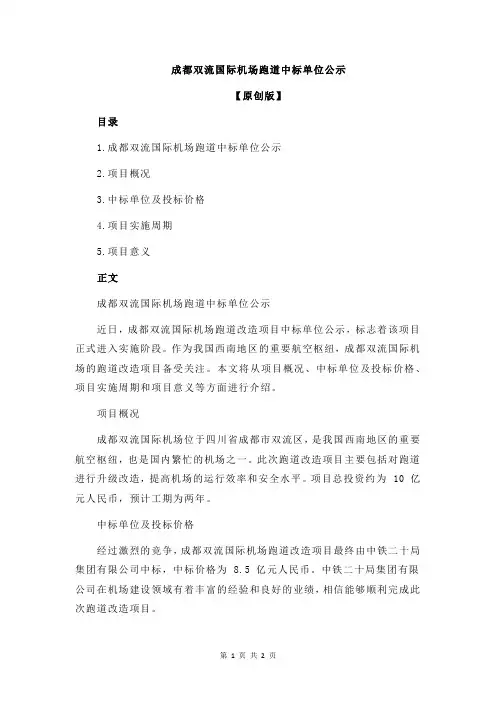 成都双流国际机场跑道中标单位公示

【原创版】

目录

1.成都双流国际机场跑道中标单位公示

2.项目概况

3.中标单位及投标价格

4.项目实施周期

5.项目意义

正文

成都双流国际机场跑道中标单位公示

近日，成都双流国际机场跑道改造项目中标单位公示，标志着该项目正式进入实施阶段。作为我国西南地区的重要航空枢纽，成都双流国际机场的跑道改造项目备受关注。本文将从项目概况、中标单位及投标价格、项目实施周期和项目意义等方面进行介绍。

项目概况

成都双流国际机场位于四川省成都市双流区，是我国西南地区的重要航空枢纽，也是国内繁忙的机场之一。此次跑道改造项目主要包括对跑道进行升级改造，提高机场的运行效率和安全水平。项目总投资约为 10 亿元人民币，预计工期为两年。

中标单位及投标价格

经过激烈的竞争，成都双流国际机场跑道改造项目最终由中铁二十局集团有限公司中标，中标价格为 8.5 亿元人民币。中铁二十局集团有限公司在机场建设领域有着丰富的经验和良好的业绩，相信能够顺利完成此次跑道改造项目。

第 1 页 共 2 页